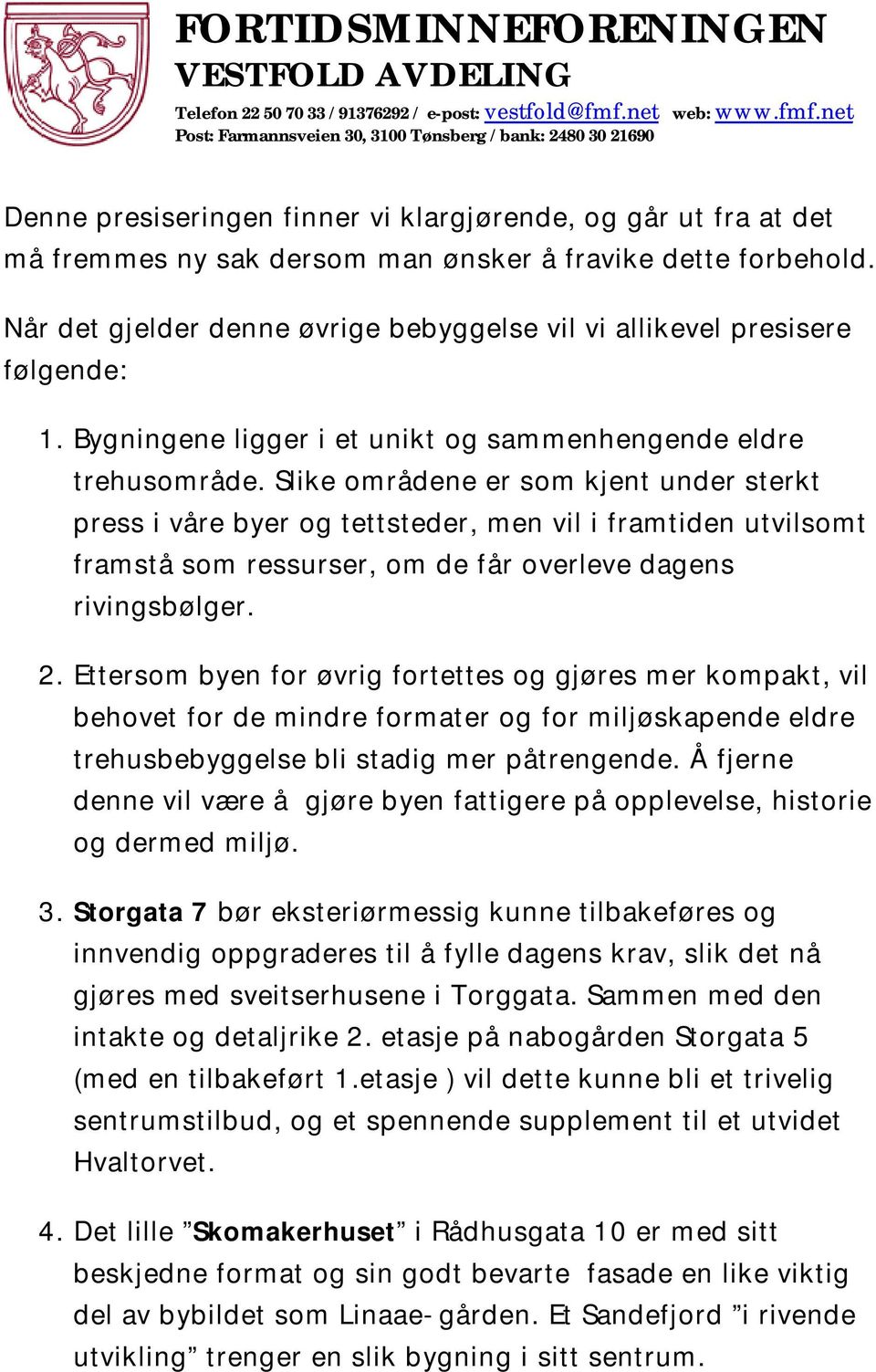 FORTIDSMINNEFORENINGEN
VESTFOLD AVDELING
Telefon 22 50 70 33 / 91376292 / e-post: vestfold@fmf.net web: www.fmf.net
Post: Farmannsveien 30, 3100 Tønsberg / bank: 2480 30 21690

Denne presiseringen finner vi klargjørende, og går ut fra at det må fremmes ny sak dersom man ønsker å fravike dette forbehold.

Når det gjelder denne øvrige bebyggelse vil vi allikevel presisere følgende:

1. Bygningene ligger i et unikt og sammenhengende eldre trehusområde. Slike områdene er som kjent under sterkt press i våre byer og tettsteder, men vil i framtiden utvilsomt framstå som ressurser, om de får overleve dagens rivingsbølger.

2. Ettersom byen for øvrig fortettes og gjøres mer kompakt, vil behovet for de mindre formater og for miljøskapende eldre trehusbebyggelse bli stadig mer påtrengende. Å fjerne denne vil være å gjøre byen fattigere på opplevelse, historie og dermed miljø.

3. Storgata 7 bør eksteriørmessig kunne tilbakeføres og innvendig oppgraderes til å fylle dagens krav, slik det nå gjøres med sveitserhusene i Torggata. Sammen med den intakte og detaljrike 2. etasje på nabogården Storgata 5 (med en tilbakeført 1.etasje ) vil dette kunne bli et trivelig sentrumstilbud, og et spennende supplement til et utvidet Hvaltorvet.

4. Det lille ”Skomakerhuset” i Rådhusgata 10 er med sitt beskjedne format og sin godt bevarte fasade en like viktig del av bybildet som Linaae-gården. Et Sandefjord ”i rivende utvikling” trenger en slik bygning i sitt sentrum.